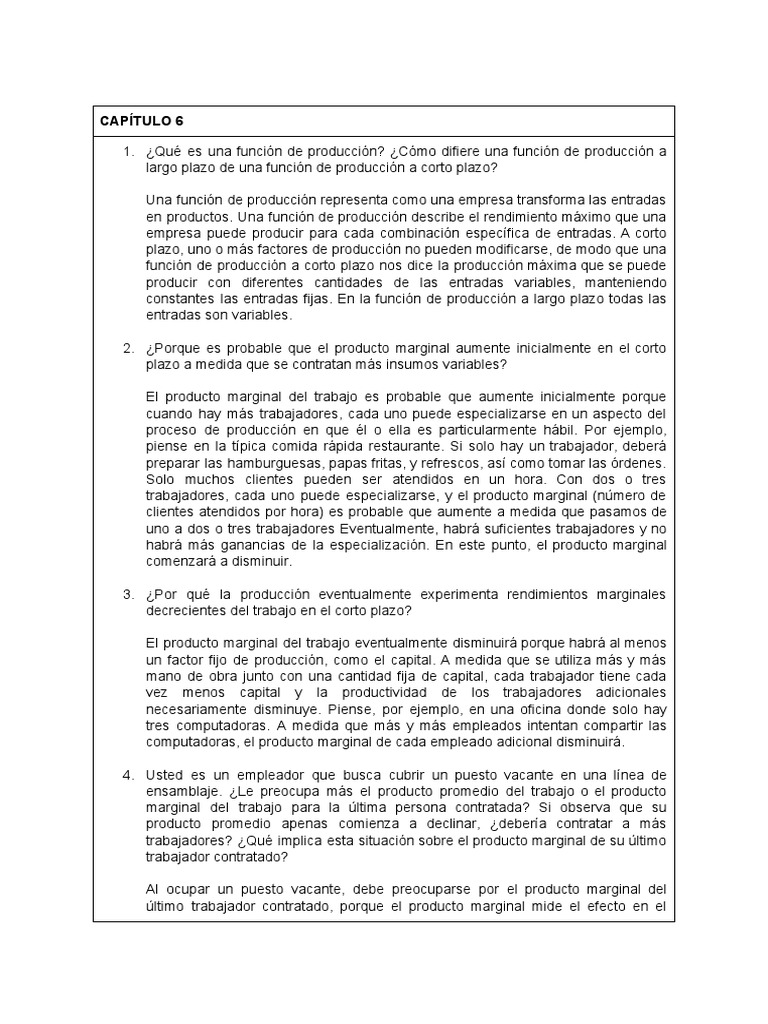 CAPÍTULO 6

1. ¿Qué es una función de producción? ¿Cómo difiere una función de producción a largo plazo de una función de producción a corto plazo?

Una función de producción representa como una empresa transforma las entradas en productos. Una función de producción describe el rendimiento máximo que una empresa puede producir para cada combinación específica de entradas. A corto plazo, uno o más factores de producción no pueden modificarse, de modo que una función de producción a corto plazo nos dice la producción máxima que se puede producir con diferentes cantidades de las entradas variables, manteniendo constantes las entradas fijas. En la función de producción a largo plazo todas las entradas son variables.

2. ¿Porque es probable que el producto marginal aumente inicialmente en el corto plazo a medida que se contratan más insumos variables?

El producto marginal del trabajo es probable que aumente inicialmente porque cuando hay más trabajadores, cada uno puede especializarse en un aspecto del proceso de producción en que él o ella es particularmente hábil. Por ejemplo, piense en la típica comida rápida restaurante. Si solo hay un trabajador, deberá preparar las hamburguesas, papas fritas, y refrescos, así como tomar las órdenes. Solo muchos clientes pueden ser atendidos en un hora. Con dos o tres trabajadores, cada uno puede especializarse, y el producto marginal (número de clientes atendidos por hora) es probable que aumente a medida que pasamos de uno a dos o tres trabajadores Eventualmente, habrá suficientes trabajadores y no habrá más ganancias de la especialización. En este punto, el producto marginal comenzará a disminuir.

3. ¿Por qué la producción eventualmente experimenta rendimientos marginales decrecientes del trabajo en el corto plazo?

El producto marginal del trabajo eventualmente disminuirá porque habrá al menos un factor fijo de producción, como el capital. A medida que se utiliza más y más mano de obra junto con una cantidad fija de capital, cada trabajador tiene cada vez menos capital y la productividad de los trabajadores adicionales necesariamente disminuye. Piense, por ejemplo, en una oficina donde solo hay tres computadoras. A medida que más y más empleados intentan compartir las computadoras, el producto marginal de cada empleado adicional disminuirá.

4. Usted es un empleador que busca cubrir un puesto vacante en una línea de ensamblaje. ¿Le preocupa más el producto promedio del trabajo o el producto marginal del trabajo para la última persona contratada? Si observa que su producto promedio apenas comienza a declinar, ¿debería contratar a más trabajadores? ¿Qué implica esta situación sobre el producto marginal de su último trabajador contratado?

Al ocupar un puesto vacante, debe preocuparse por el producto marginal del último trabajador contratado, porque el producto marginal mide el efecto en el